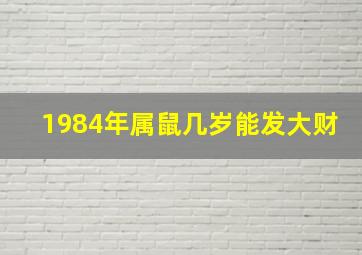 1984年属鼠几岁能发大财